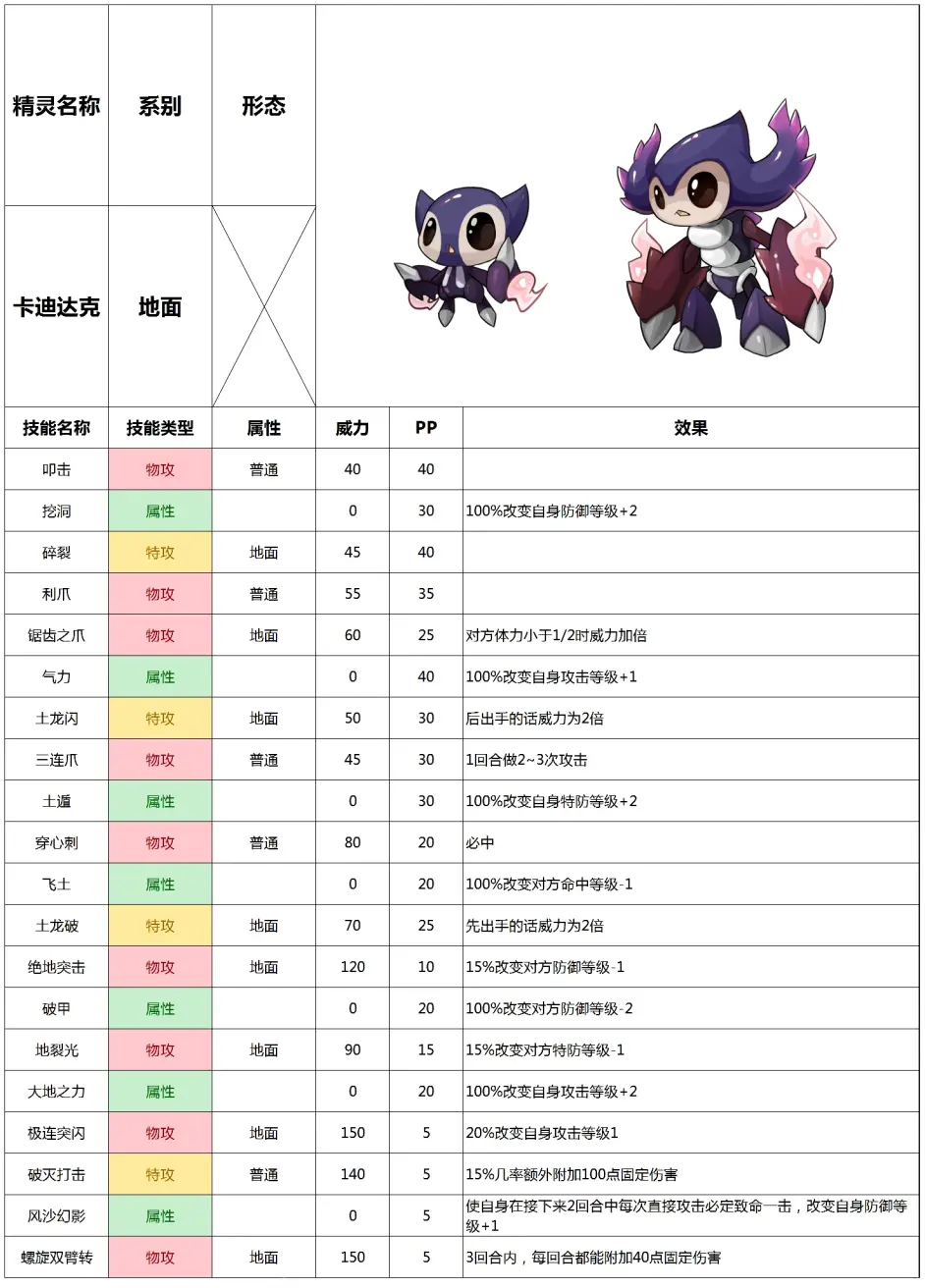 | 精灵名称 | 系别 | 形态 |
|---|---|---|
| 卡迪达克 | 地面 | |

| 技能名称 | 技能类型 | 属性 | 威力 | PP | 效果 |
|---|---|---|---|---|---|
| 叩击 | 物攻 | 普通 | 40 | 40 | |
| 挖洞 | 属性 | | 0 | 30 | 100%改变自身防御等级+2 |
| 碎裂 | 特攻 | 地面 | 45 | 40 | |
| 利爪 | 物攻 | 普通 | 55 | 35 | |
| 锯齿之爪 | 物攻 | 地面 | 60 | 25 | 对方体力小于1/2时威力加倍 |
| 气力 | 属性 | | 0 | 40 | 100%改变自身攻击等级+1 |
| 土龙闪 | 特攻 | 地面 | 50 | 30 | 后出手的话威力为2倍 |
| 三连爪 | 物攻 | 普通 | 45 | 30 | 1回合做2~3次攻击 |
| 土遁 | 属性 | | 0 | 30 | 100%改变自身特防等级+2 |
| 穿心刺 | 物攻 | 普通 | 80 | 20 | 必中 |
| 飞土 | 属性 | | 0 | 20 | 100%改变对方命中等级-1 |
| 土龙破 | 特攻 | 地面 | 70 | 25 | 先出手的话威力为2倍 |
| 绝地突击 | 物攻 | 地面 | 120 | 10 | 15%改变对方防御等级-1 |
| 破甲 | 属性 | | 0 | 20 | 100%改变对方防御等级-2 |
| 地裂光 | 物攻 | 地面 | 90 | 15 | 15%改变对方特防等级-1 |
| 大地之力 | 属性 | | 0 | 20 | 100%改变自身攻击等级+2 |
| 极连突闪 | 物攻 | 地面 | 150 | 5 | 20%改变自身攻击等级1 |
| 破灭打击 | 特攻 | 普通 | 140 | 5 | 15%几率额外附加100点固定伤害 |
| 风沙幻影 | 属性 | | 0 | 5 | 使自身在接下来2回合中每次直接攻击必定致命一击，改变自身防御等级+1 |
| 螺旋双臂转 | 物攻 | 地面 | 150 | 5 | 3回合内，每回合都能附加40点固定伤害 |